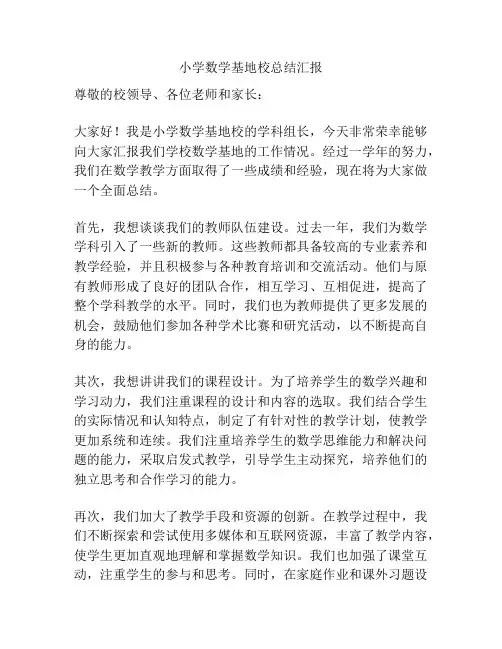 小学数学基地校总结汇报

尊敬的校领导、各位老师和家长：

大家好！我是小学数学基地校的学科组长，今天非常荣幸能够向大家汇报我们学校数学基地的工作情况。经过一学年的努力，我们在数学教学方面取得了一些成绩和经验，现在将为大家做一个全面总结。

首先，我想谈谈我们的教师队伍建设。过去一年，我们为数学学科引入了一些新的教师。这些教师都具备较高的专业素养和教学经验，并且积极参与各种教育培训和交流活动。他们与原有教师形成了良好的团队合作，相互学习、互相促进，提高了整个学科教学的水平。同时，我们也为教师提供了更多发展的机会，鼓励他们参加各种学术比赛和研究活动，以不断提高自身的能力。

其次，我想讲讲我们的课程设计。为了培养学生的数学兴趣和学习动力，我们注重课程的设计和内容的选取。我们结合学生的实际情况和认知特点，制定了有针对性的教学计划，使教学更加系统和连续。我们注重培养学生的数学思维能力和解决问题的能力，采取启发式教学，引导学生主动探究，培养他们的独立思考和合作学习的能力。

再次，我们加大了教学手段和资源的创新。在教学过程中，我们不断探索和尝试使用多媒体和互联网资源，丰富了教学内容，使学生更加直观地理解和掌握数学知识。我们也加强了课堂互动，注重学生的参与和思考。同时，在家庭作业和课外习题设